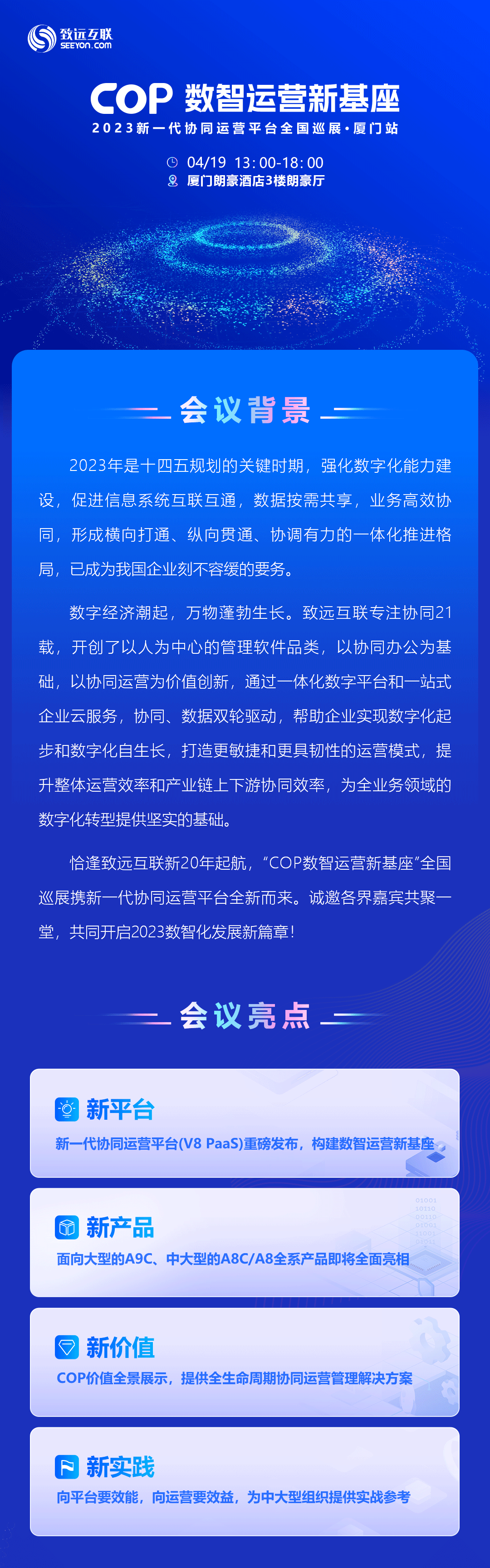 致远互联
SEEYON.COM

COP 数智运营新基座

2023新一代协同运营平台全国巡展·厦门站

04/19 13:00-18:00

厦门朗豪酒店3楼朗豪厅

会议背景

2023年是十四五规划的关键时期，强化数字化能力建设，促进信息系统互联互通，数据按需共享，业务高效协同，形成横向打通、纵向贯通、协调有力的一体化推进格局，已成为我国企业刻不容缓的要务。

数字经济潮起，万物蓬勃生长。致远互联专注协同21载，开创了以人为中心的管理软件品类，以协同办公为基础，以协同运营为价值创新，通过一体化数字平台和一站式企业云服务，协同、数据双轮驱动，帮助企业实现数字化起步和数字化自生长，打造更敏捷和更具韧性的运营模式，提升整体运营效率和产业链上下游协同效率，为全业务领域的数字化转型提供坚实的基础。

恰逢致远互联新20年起航，“COP数智运营新基座”全国巡展携新一代协同运营平台全新而来。诚邀各界嘉宾共聚一堂，共同开启2023数智化发展新篇章！

会议亮点

新平台
新一代协同运营平台(V8 PaaS)重磅发布，构建数智运营新基座

新产品
面向大型的A9C、中大型的A8C/A8全系产品即将全面亮相

新价值
COP价值全景展示，提供全生命周期协同运营管理解决方案

新实践
向平台要效能，向运营要效益，为中大型组织提供实战参考